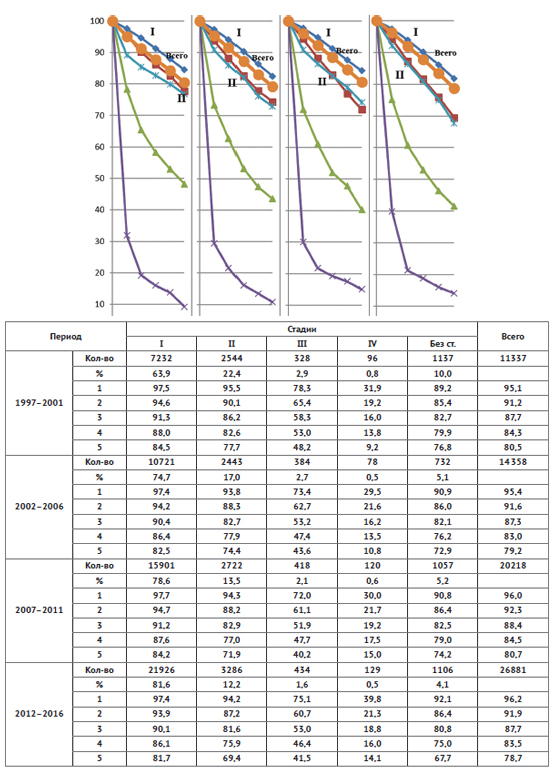 100
90
80
70
60
50
40
30
20
10

I
Всего
II

I
Всего
II

I
Всего
II

I
Всего
II

| Период | | Стадии | | | | | Всего |
|---|---|---|---|---|---|---|---|
| | | I | II | III | IV | Без ст. | |
| 1997–2001 | Кол-во | 7232 | 2544 | 328 | 96 | 1137 | 11337 |
| | % | 63,9 | 22,4 | 2,9 | 0,8 | 10,0 | |
| | 1 | 97,5 | 95,5 | 78,3 | 31,9 | 89,2 | 95,1 |
| | 2 | 94,6 | 90,1 | 65,4 | 19,2 | 85,4 | 91,2 |
| | 3 | 91,3 | 86,2 | 58,3 | 16,0 | 82,7 | 87,7 |
| | 4 | 88,0 | 82,6 | 53,0 | 13,8 | 79,9 | 84,3 |
| | 5 | 84,5 | 77,7 | 48,2 | 9,2 | 76,8 | 80,5 |
| 2002–2006 | Кол-во | 10721 | 2443 | 384 | 78 | 732 | 14358 |
| | % | 74,7 | 17,0 | 2,7 | 0,5 | 5,1 | |
| | 1 | 97,4 | 93,8 | 73,4 | 29,5 | 90,9 | 95,4 |
| | 2 | 94,2 | 88,3 | 62,7 | 21,6 | 86,0 | 91,6 |
| | 3 | 90,4 | 82,7 | 53,2 | 16,2 | 82,1 | 87,3 |
| | 4 | 86,4 | 77,9 | 47,4 | 13,5 | 76,2 | 83,0 |
| | 5 | 82,5 | 74,4 | 43,6 | 10,8 | 72,9 | 79,2 |
| 2007–2011 | Кол-во | 15901 | 2722 | 418 | 120 | 1057 | 20218 |
| | % | 78,6 | 13,5 | 2,1 | 0,6 | 5,2 | |
| | 1 | 97,7 | 94,3 | 72,0 | 30,0 | 90,8 | 96,0 |
| | 2 | 94,7 | 88,2 | 61,1 | 21,7 | 86,4 | 92,3 |
| | 3 | 91,2 | 82,9 | 51,9 | 19,2 | 82,5 | 88,4 |
| | 4 | 87,6 | 77,0 | 47,7 | 17,5 | 79,0 | 84,5 |
| | 5 | 84,2 | 71,9 | 40,2 | 15,0 | 74,2 | 80,7 |
| 2012–2016 | Кол-во | 21926 | 3286 | 434 | 129 | 1106 | 26881 |
| | % | 81,6 | 12,2 | 1,6 | 0,5 | 4,1 | |
| | 1 | 97,4 | 94,2 | 75,1 | 39,8 | 92,1 | 96,2 |
| | 2 | 93,9 | 87,2 | 60,7 | 21,3 | 86,4 | 91,9 |
| | 3 | 90,1 | 81,6 | 53,0 | 18,8 | 80,8 | 87,7 |
| | 4 | 86,1 | 75,9 | 46,4 | 16,0 | 75,0 | 83,5 |
| | 5 | 81,7 | 69,4 | 41,5 | 14,1 | 67,7 | 78,7 |